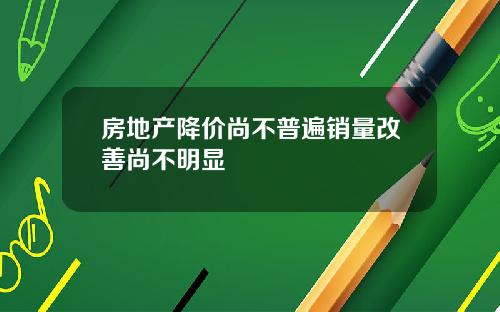 房地产降价尚不普遍销量改善尚不明显